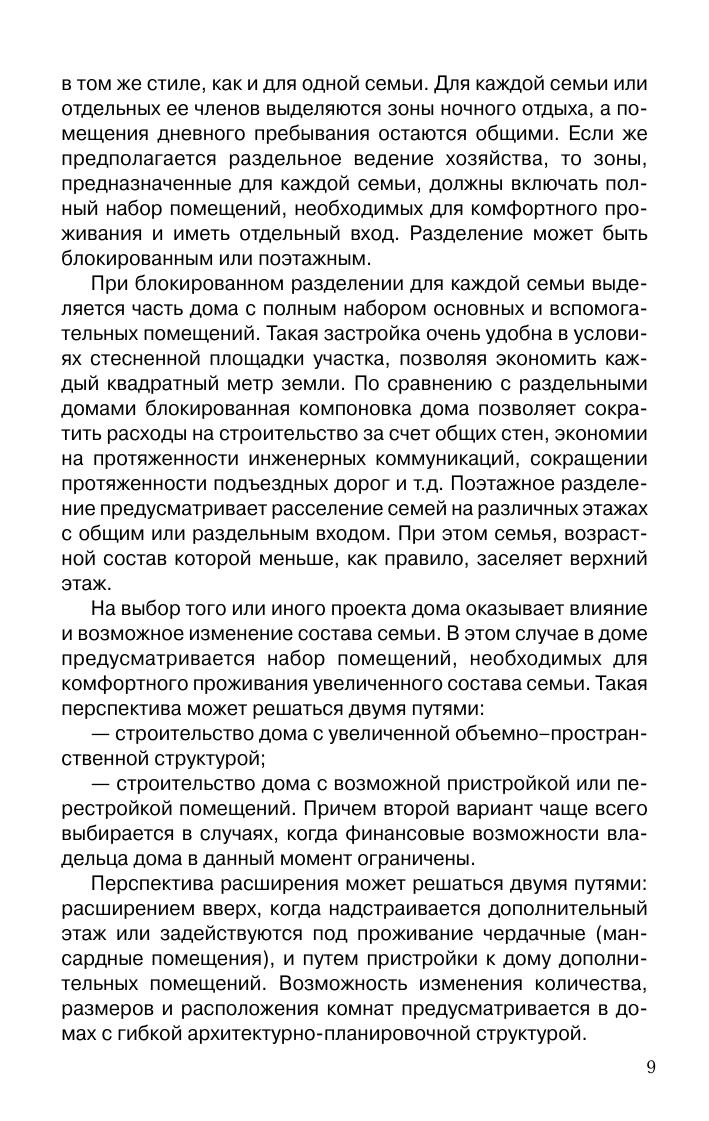 в том же стиле, как и для одной семьи. Для каждой семьи или отдельных ее членов выделяются зоны ночного отдыха, а помещения дневного пребывания остаются общими. Если же предполагается раздельное ведение хозяйства, то зоны, предназначенные для каждой семьи, должны включать полный набор помещений, необходимых для комфортного проживания и иметь отдельный вход. Разделение может быть блокированным или поэтажным.

При блокированном разделении для каждой семьи выделяется часть дома с полным набором основных и вспомогательных помещений. Такая застройка очень удобна в условиях стесненной площадки участка, позволяя экономить каждый квадратный метр земли. По сравнению с раздельными домами блокированная компоновка дома позволяет сократить расходы на строительство за счет общих стен, экономии на протяженности инженерных коммуникаций, сокращении протяженности подъездных дорог и т.д. Поэтажное разделение предусматривает расселение семей на различных этажах с общим или раздельным входом. При этом семья, возрастной состав которой меньше, как правило, заселяет верхний этаж.

На выбор того или иного проекта дома оказывает влияние и возможное изменение состава семьи. В этом случае в доме предусматривается набор помещений, необходимых для комфортного проживания увеличенного состава семьи. Такая перспектива может решаться двумя путями:

— строительство дома с увеличенной объемно–пространственной структурой;

— строительство дома с возможной пристройкой или перестройкой помещений. Причем второй вариант чаще всего выбирается в случаях, когда финансовые возможности владельца дома в данный момент ограничены.

Перспектива расширения может решаться двумя путями: расширением вверх, когда надстраивается дополнительный этаж или задействуются под проживание чердачные (мансардные помещения), и путем пристройки к дому дополнительных помещений. Возможность изменения количества, размеров и расположения комнат предусматривается в домах с гибкой архитектурно-планировочной структурой.

9